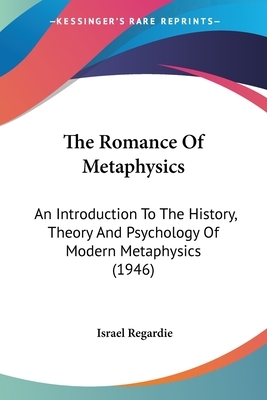 —KESSINGER'S RARE REPRINTS—

The Romance Of Metaphysics

An Introduction To The History, Theory And Psychology Of Modern Metaphysics (1946)

Israel Regardie